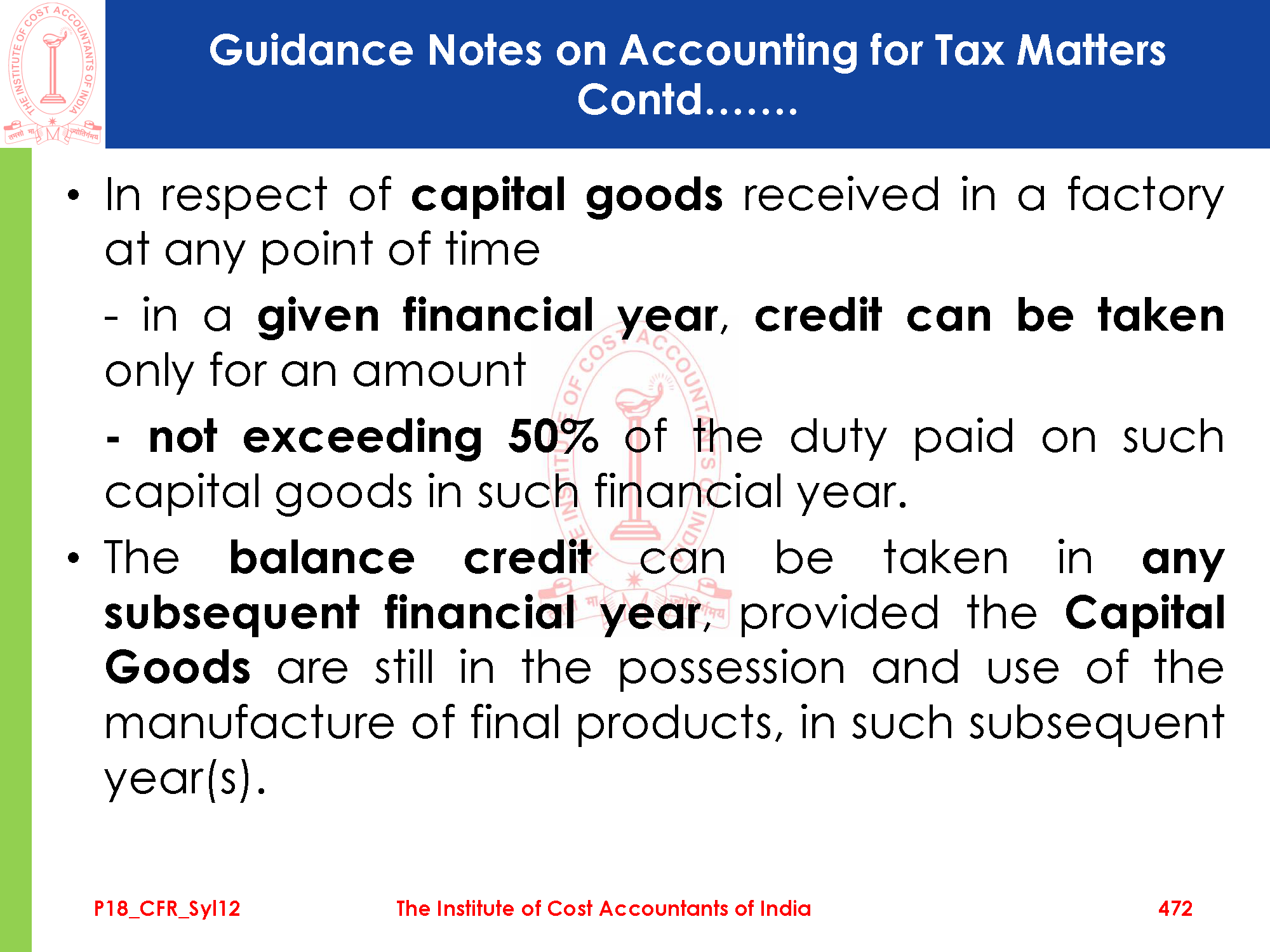 Guidance Notes on Accounting for Tax Matters Contd…….

• In respect of capital goods received in a factory at any point of time

- in a given financial year, credit can be taken only for an amount

- not exceeding 50% of the duty paid on such capital goods in such financial year.

• The balance credit can be taken in any subsequent financial year, provided the Capital Goods are still in the possession and use of the manufacture of final products, in such subsequent year(s).

P18_CFR_Syl12 The Institute of Cost Accountants of India 472

THE INSTITUTE OF COST ACCOUNTANTS OF INDIA